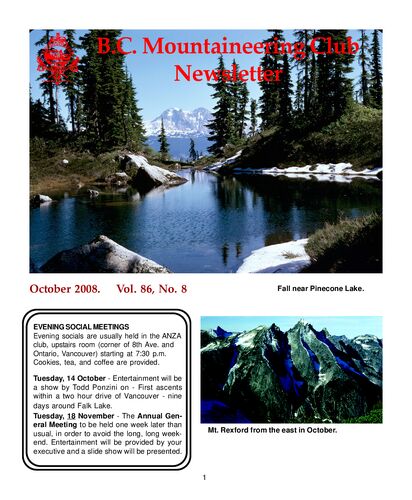 B.C. Mountaineering Club Newsletter

October 2008. Vol. 86, No. 8

Fall near Pinecone Lake.

EVENING SOCIAL MEETINGS
Evening socials are usually held in the ANZA club, upstairs room (corner of 8th Ave. and Ontario, Vancouver) starting at 7:30 p.m. Cookies, tea, and coffee are provided.

Tuesday, 14 October - Entertainment will be a show by Todd Ponzini on - First ascents within a two hour drive of Vancouver - nine days around Falk Lake.

Tuesday, 18 November - The Annual General Meeting to be held one week later than usual, in order to avoid the long, long weekend. Entertainment will be provided by your executive and a slide show will be presented.

Mt. Rexford from the east in October.

1